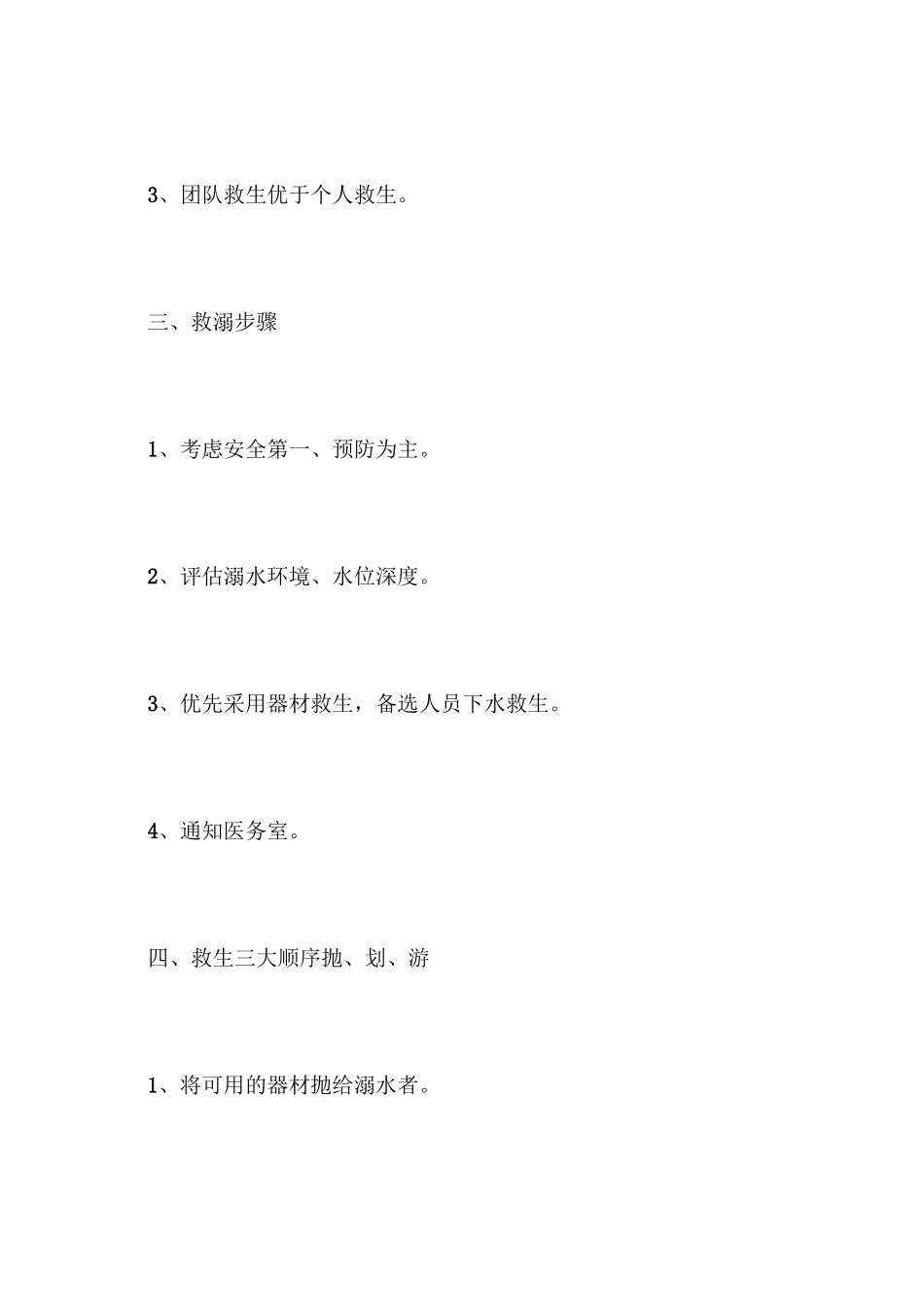 3、团队救生优于个人救生。

三、救溺步骤

1、考虑安全第一、预防为主。

2、评估溺水环境、水位深度。

3、优先采用器材救生，备选人员下水救生。

4、通知医务室。

四、救生三大顺序抛、划、游

1、将可用的器材抛给溺水者。